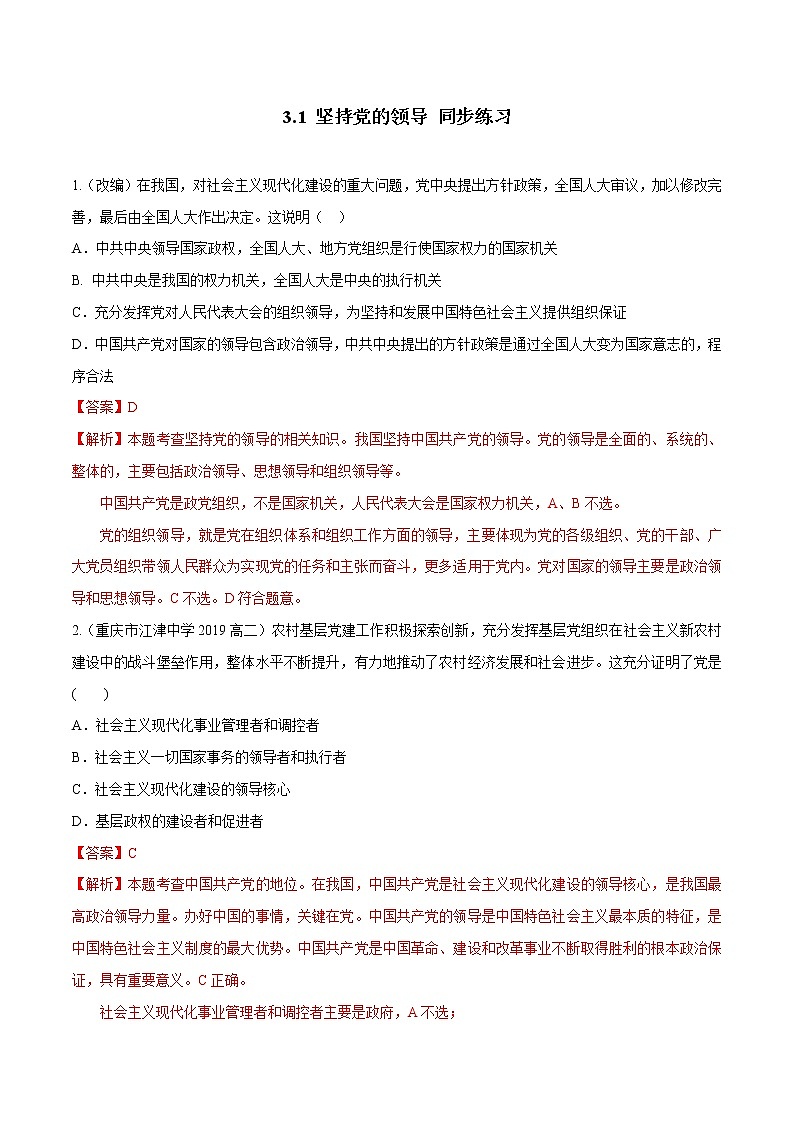 3.1 坚持党的领导 同步练习

1.（改编）在我国，对社会主义现代化建设的重大问题，党中央提出方针政策，全国人大审议，加以修改完善，最后由全国人大作出决定。这说明（　）

A．中共中央领导国家政权，全国人大、地方党组织是行使国家权力的国家机关

B. 中共中央是我国的权力机关，全国人大是中央的执行机关

C．充分发挥党对人民代表大会的组织领导，为坚持和发展中国特色社会主义提供组织保证

D．中国共产党对国家的领导包含政治领导，中共中央提出的方针政策是通过全国人大变为国家意志的，程序合法

【答案】D

【解析】本题考查坚持党的领导的相关知识。我国坚持中国共产党的领导。党的领导是全面的、系统的、整体的，主要包括政治领导、思想领导和组织领导等。

中国共产党是政党组织，不是国家机关，人民代表大会是国家权力机关，A、B 不选。

党的组织领导，就是党在组织体系和组织工作方面的领导，主要体现为党的各级组织、党的干部、广大党员组织带领人民群众为实现党的任务和主张而奋斗，更多适用于党内。党对国家的领导主要是政治领导和思想领导。C 不选。D 符合题意。

2.（重庆市江津中学 2019 高二）农村基层党建工作积极探索创新，充分发挥基层党组织在社会主义新农村建设中的战斗堡垒作用，整体水平不断提升，有力地推动了农村经济发展和社会进步。这充分证明了党是（　　）

A．社会主义现代化事业管理者和调控者

B．社会主义一切国家事务的领导者和执行者

C．社会主义现代化建设的领导核心

D．基层政权的建设者和促进者

【答案】C

【解析】本题考查中国共产党的地位。在我国，中国共产党是社会主义现代化建设的领导核心，是我国最高政治领导力量。办好中国的事情，关键在党。中国共产党的领导是中国特色社会主义最本质的特征，是中国特色社会主义制度的最大优势。中国共产党是中国革命、建设和改革事业不断取得胜利的根本政治保证，具有重要意义。C 正确。

社会主义现代化事业管理者和调控者主要是政府，A 不选；